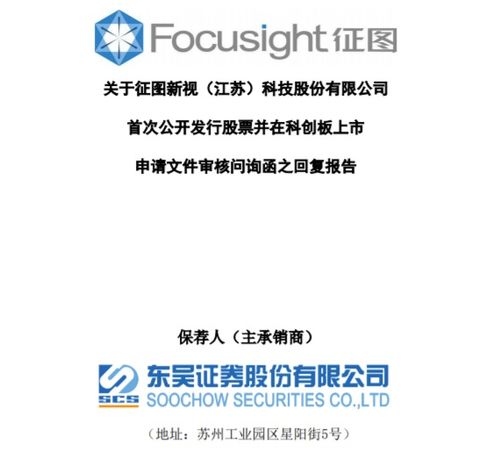 Focusight 征图

关于征图新视（江苏）科技股份有限公司

首次公开发行股票并在科创板上市

申请文件审核问询函之回复报告

保荐人（主承销商）

SCS 东吴证券股份有限公司
SOOCHOW SECURITIES CO.,LTD

（地址：苏州工业园区星阳街5号）